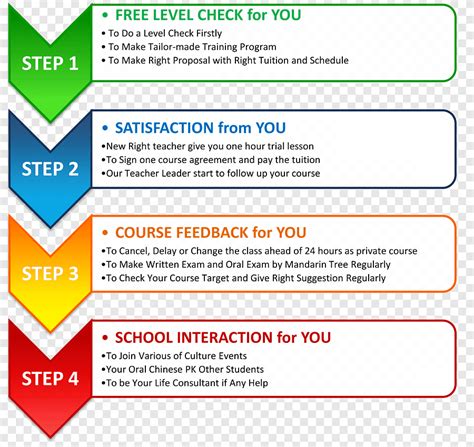 STEP 1

• FREE LEVEL CHECK for YOU
• To Do a Level Check Firstly
• To Make Tailor-made Training Program
• To Make Right Proposal with Right Tuition and Schedule

STEP 2

• SATISFACTION from YOU
•New Right teacher give you one hour trial lesson
•To Sign one course agreement and pay the tuition
•Our Teacher Leader start to follow up your course

STEP 3

• COURSE FEEDBACK for YOU
•To Cancel, Delay or Change the class ahead of 24 hours as private course
•To Make Written Exam and Oral Exam by Mandarin Tree Regularly
•To Check Your Course Target and Give Right Suggestion Regularly

STEP 4

• SCHOOL INTERACTION for YOU
•To Join Various of Culture Events
•Your Oral Chinese PK Other Students
•To be Your Life Consultant if Any Help